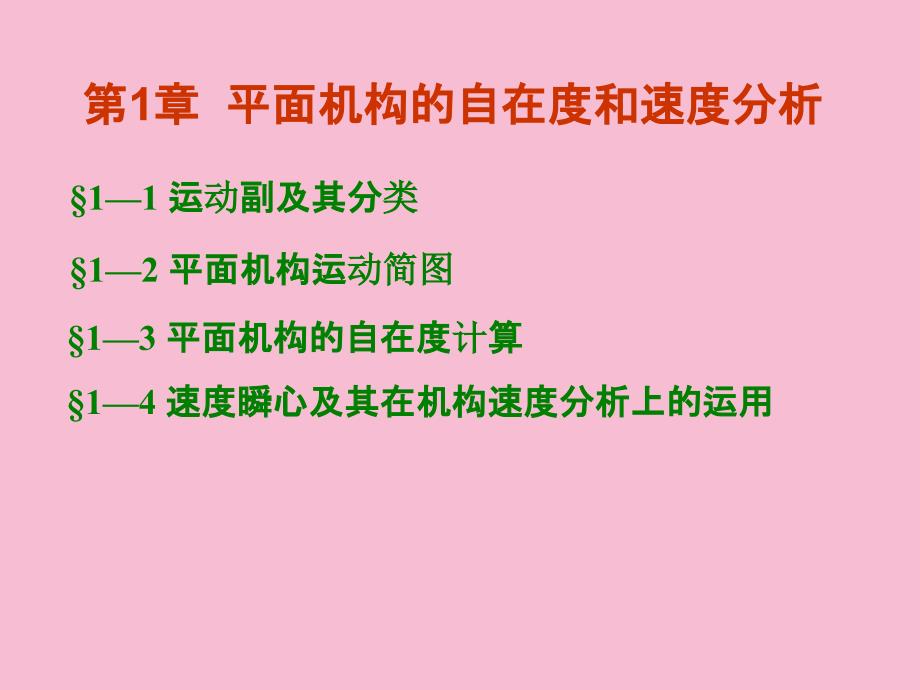 第1章 平面机构的自在度和速度分析

§1—1 运动副及其分类

§1—2 平面机构运动简图

§1—3 平面机构的自在度计算

§1—4 速度瞬心及其在机构速度分析上的运用